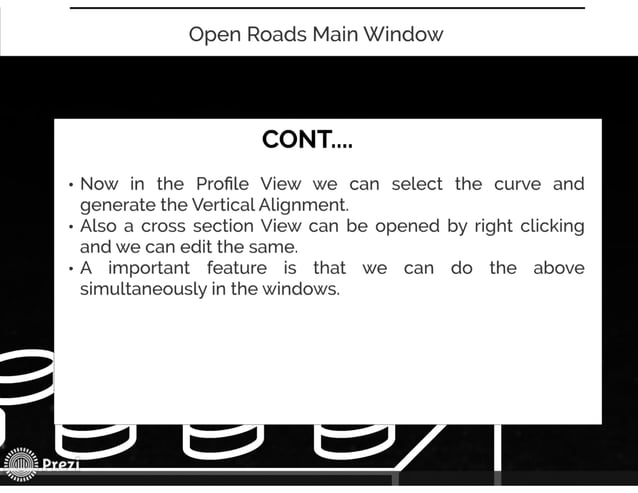 Open Roads Main Window

CONT....

• Now in the Profile View we can select the curve and generate the Vertical Alignment.
• Also a cross section View can be opened by right clicking and we can edit the same.
• A important feature is that we can do the above simultaneously in the windows.

Prezi